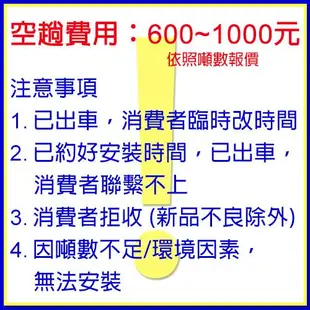 空趟費用：600~1000元
依照噸數報價

注意事項
1. 已出車，消費者臨時改時間
2. 已約好安裝時間，已出車，消費者聯繫不上
3. 消費者拒收 (新品不良除外)
4. 因噸數不足/環境因素，無法安裝